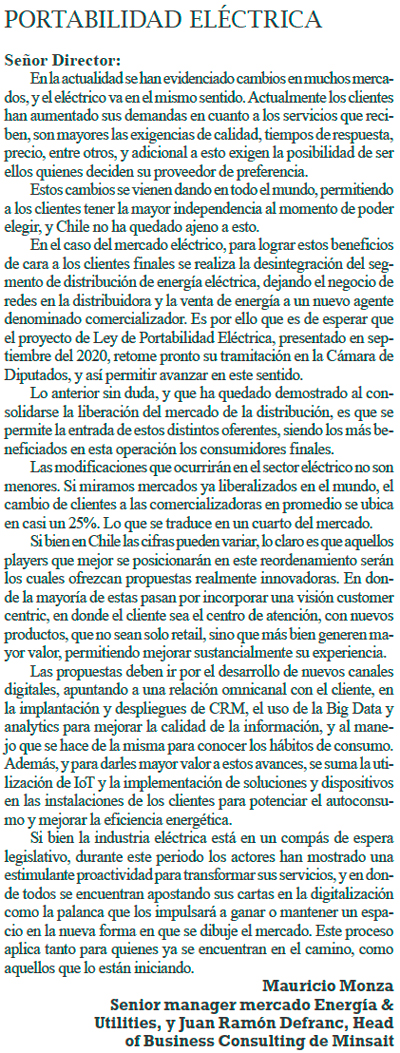 PORTABILIDAD ELÉCTRICA

Señor Director:

En la actualidad se han evidenciado cambios en muchos mercados, y el eléctrico va en el mismo sentido. Actualmente los clientes han aumentado sus demandas en cuanto a los servicios que reciben, son mayores las exigencias de calidad, tiempos de respuesta, precio, entre otros, y adicional a esto exigen la posibilidad de ser ellos quienes deciden su proveedor de preferencia.

Estos cambios se vienen dando en todo el mundo, permitiendo a los clientes tener la mayor independencia al momento de poder elegir, y Chile no ha quedado ajeno a esto.

En el caso del mercado eléctrico, para lograr estos beneficios de cara a los clientes finales se realiza la desintegración del segmento de distribución de energía eléctrica, dejando el negocio de redes en la distribuidora y la venta de energía a un nuevo agente denominado comercializador. Es por ello que es de esperar que el proyecto de Ley de Portabilidad Eléctrica, presentado en septiembre del 2020, retome pronto su tramitación en la Cámara de Diputados, y así permitir avanzar en este sentido.

Lo anterior sin duda, y que ha quedado demostrado al consolidarse la liberación del mercado de la distribución, es que se permite la entrada de estos distintos oferentes, siendo los más beneficiados en esta operación los consumidores finales.

Las modificaciones que ocurrirán en el sector eléctrico no son menores. Si miramos mercados ya liberalizados en el mundo, el cambio de clientes a las comercializadoras en promedio se ubica en casi un 25%. Lo que se traduce en un cuarto del mercado.

Si bien en Chile las cifras pueden variar, lo claro es que aquellos players que mejor se posicionarán en este reordenamiento serán los cuales ofrezcan propuestas realmente innovadoras. En donde la mayoría de estas pasan por incorporar una visión customer centric, en donde el cliente sea el centro de atención, con nuevos productos, que no sean solo retail, sino que más bien generen mayor valor, permitiendo mejorar sustancialmente su experiencia.

Las propuestas deben ir por el desarrollo de nuevos canales digitales, apuntando a una relación omnicanal con el cliente, en la implantación y despliegues de CRM, el uso de la Big Data y analytics para mejorar la calidad de la información, y al manejo que se hace de la misma para conocer los hábitos de consumo. Además, y para darles mayor valor a estos avances, se suma la utilización de IoT y la implementación de soluciones y dispositivos en las instalaciones de los clientes para potenciar el autoconsumo y mejorar la eficiencia energética.

Si bien la industria eléctrica está en un compás de espera legislativo, durante este periodo los actores han mostrado una estimulante proactividad para transformar sus servicios, y en donde todos se encuentran apostando sus cartas en la digitalización como la palanca que los impulsará a ganar o mantener un espacio en la nueva forma en que se dibuje el mercado. Este proceso aplica tanto para quienes ya se encuentran en el camino, como aquellos que lo están iniciando.

Mauricio Monza
Senior manager mercado Energía & Utilities, y Juan Ramón Defranc, Head of Business Consulting de Minsait